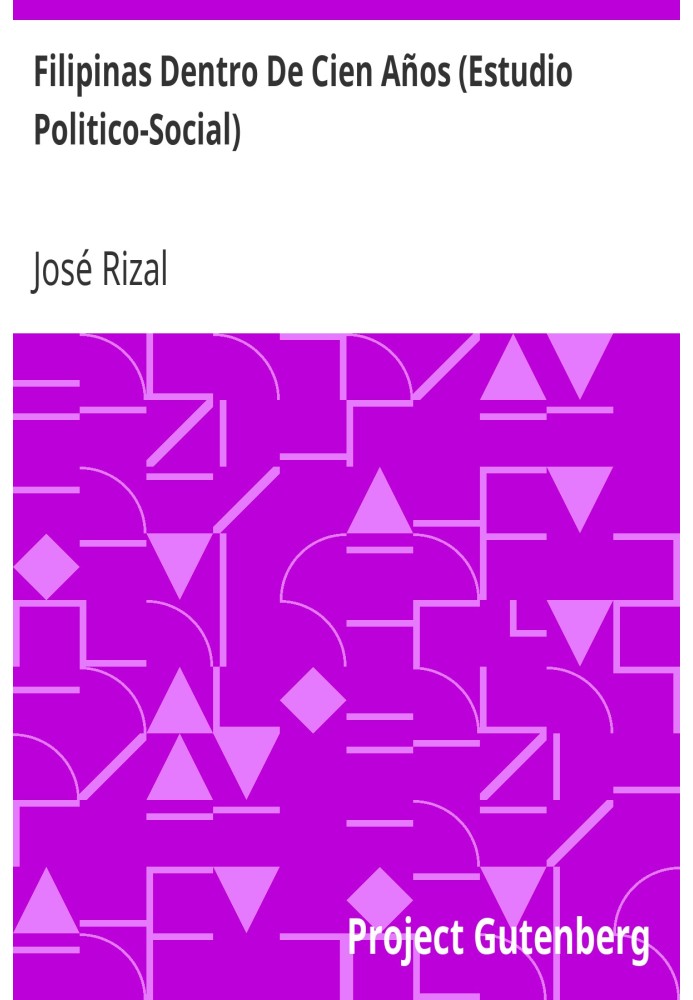 Filipinas Dentro De Cien Años (Estudio Politico-Social)

José Rizal

Project Gutenberg